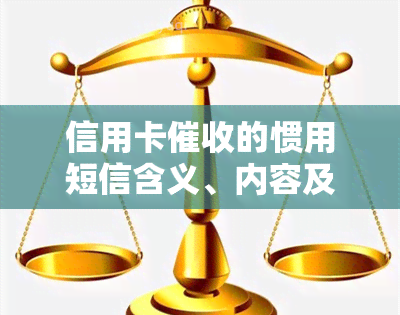 信用卡催收的惯用短信含义、内容及